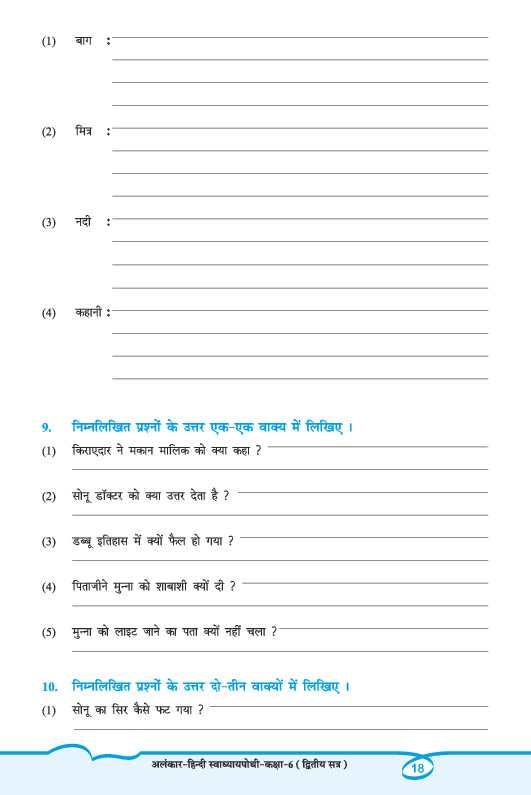 (1) बाग :

(2) मित्र :

(3) नदी :

(4) कहानी :

9. निम्नलिखित प्रश्नों के उत्तर एक-एक वाक्य में लिखिए ।

(1) किराएदार ने मकान मालिक को क्या कहा ?

(2) सोनू डॉक्टर को क्या उत्तर देता है ?

(3) डब्बू इतिहास में क्यों फैल हो गया ?

(4) पिताजीने मुन्ना को शाबाशी क्यों दी ?

(5) मुन्ना को लाइट जाने का पता क्यों नहीं चला ?

10. निम्नलिखित प्रश्नों के उत्तर दो-तीन वाक्यों में लिखिए ।

(1) सोनू का सिर कैसे फट गया ?

अलंकार-हिन्दी स्वाध्यायपोथी-कक्षा-6 ( द्वितीय सत्र )

18